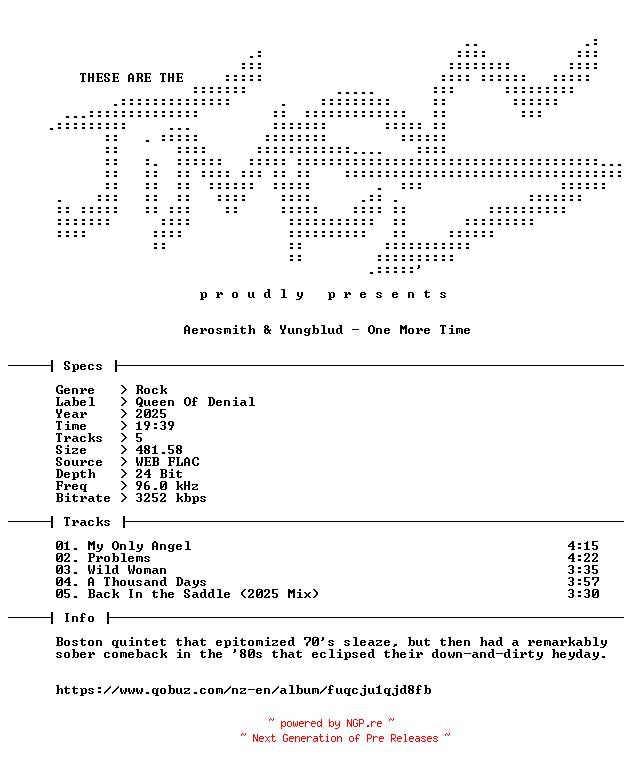 THESE ARE THE

proudly presents

Aerosmith & Yungblud - One More Time

Specs

Genre > Rock
Label > Queen Of Denial
Year > 2025
Time > 19:39
Tracks > 5
Size > 481.58
Source > WEB FLAC
Depth > 24 Bit
Freq > 96.0 kHz
Bitrate > 3252 kbps

Tracks

01. My Only Angel 4:15
02. Problems 4:22
03. Wild Woman 3:35
04. A Thousand Days 3:57
05. Back In the Saddle (2025 Mix) 3:30

Info

Boston quintet that epitomized 70's sleaze, but then had a remarkably sober comeback in the '80s that eclipsed their down-and-dirty heyday.

https://www.qobuz.com/nz-en/album/fuqcju1qjd8fb

~ powered by NGP.re ~
~ Next Generation of Pre Releases ~